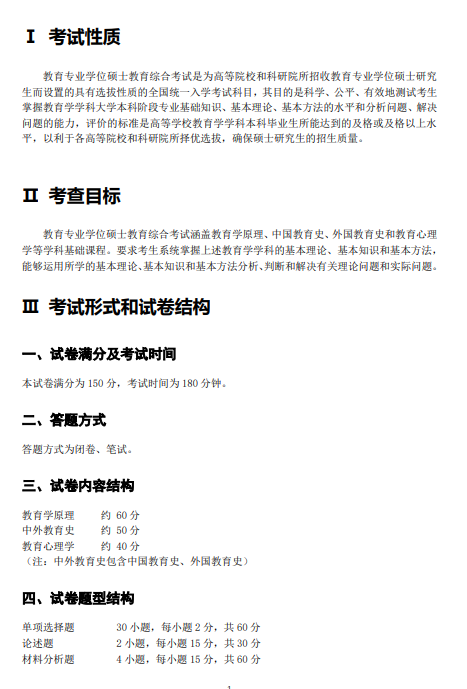 Ⅰ 考试性质

教育专业学位硕士教育综合考试是为高等院校和科研院所招收教育专业学位硕士研究生而设置的具有选拔性质的全国统一入学考试科目，其目的是科学、公平、有效地测试考生掌握教育学学科大学本科阶段专业基础知识、基本理论、基本方法的水平和分析问题、解决问题的能力，评价的标准是高等学校教育学学科本科毕业生所能达到的及格或及格以上水平，以利于各高等院校和科研院所择优选拔，确保硕士研究生的招生质量。

Ⅱ 考查目标

教育专业学位硕士教育综合考试涵盖教育学原理、中国教育史、外国教育史和教育心理学等学科基础课程。要求考生系统掌握上述教育学学科的基本理论、基本知识和基本方法，能够运用所学的基本理论、基本知识和基本方法分析、判断和解决有关理论问题和实际问题。

Ⅲ 考试形式和试卷结构

一、试卷满分及考试时间

本试卷满分为 150 分，考试时间为 180 分钟。

二、答题方式

答题方式为闭卷、笔试。

三、试卷内容结构

教育学原理 约 60 分
中外教育史 约 50 分
教育心理学 约 40 分
（注：中外教育史包含中国教育史、外国教育史）

四、试卷题型结构

单项选择题 30 小题，每小题 2 分，共 60 分
论述题 2 小题，每小题 15 分，共 30 分
材料分析题 4 小题，每小题 15 分，共 60 分

1